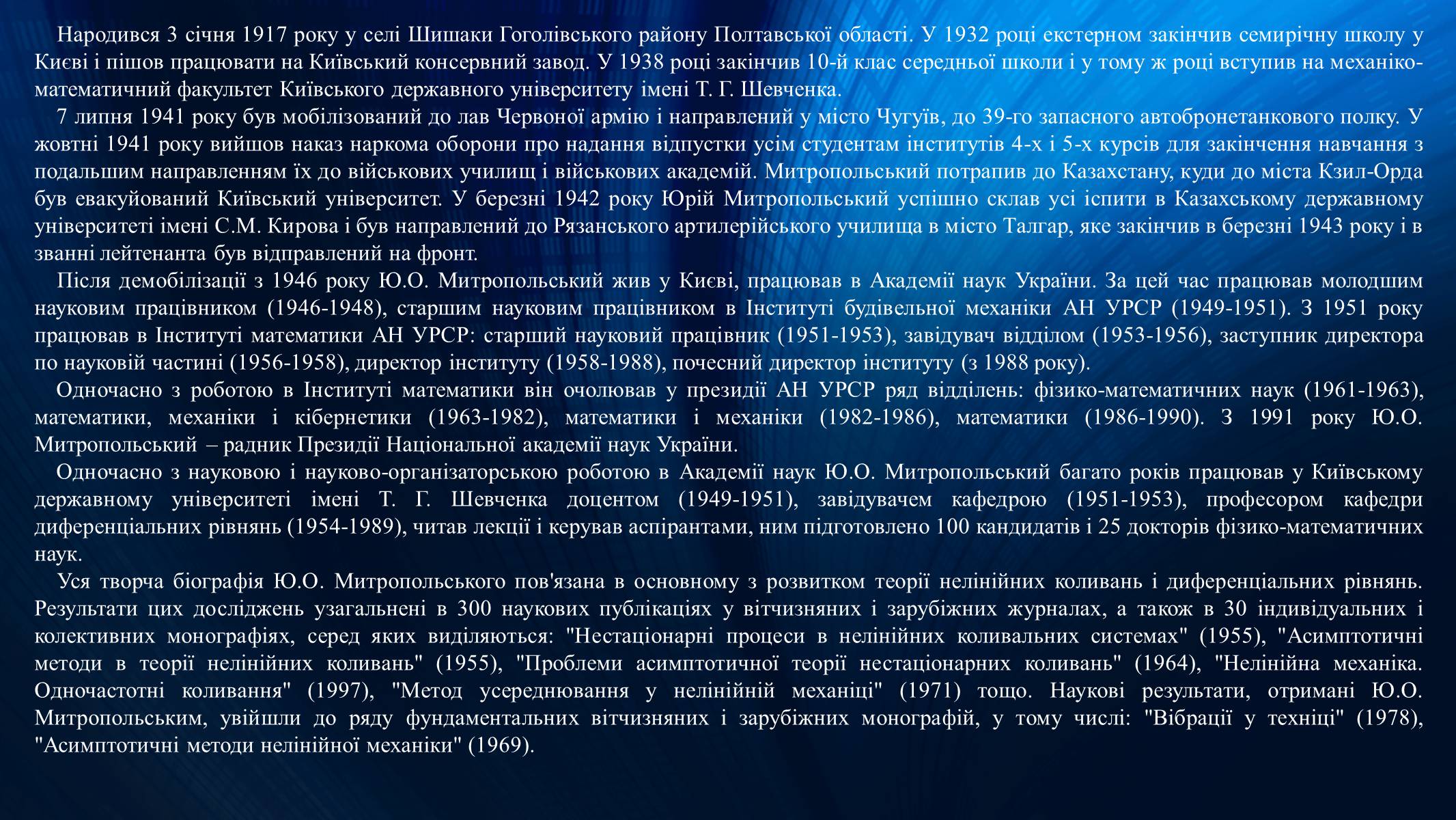 Народився 3 січня 1917 року у селі Шишаки Гоголівського району Полтавської області. У 1932 році екстерном закінчив семирічну школу у Києві і пішов працювати на Київський консервний завод. У 1938 році закінчив 10-й клас середньої школи і у тому ж році вступив на механіко-математичний факультет Київського державного університету імені Т. Г. Шевченка.

7 липня 1941 року був мобілізований до лав Червоної армію і направлений у місто Чугуїв, до 39-го запасного автобронетанкового полку. У жовтні 1941 року вийшов наказ наркома оборони про надання відпустки усім студентам інститутів 4-х і 5-х курсів для закінчення навчання з подальшим направленням їх до військових училищ і військових академій. Митропольський потрапив до Казахстану, куди до міста Кзил-Орда був евакуйований Київський університет. У березні 1942 року Юрій Митропольський успішно склав усі іспити в Казахському державному університеті імені С.М. Кирова і був направлений до Рязанського артилерійського училища в місто Талгар, яке закінчив в березні 1943 року і в званні лейтенанта був відправлений на фронт.

Після демобілізації з 1946 року Ю.О. Митропольський жив у Києві, працював в Академії наук України. За цей час працював молодшим науковим працівником (1946-1948), старшим науковим працівником в Інституті будівельної механіки АН УРСР (1949-1951). З 1951 року працював в Інституті математики АН УРСР: старший науковий працівник (1951-1953), завідувач відділом (1953-1956), заступник директора по науковій частині (1956-1958), директор інституту (1958-1988), почесний директор інституту (з 1988 року).

Одночасно з роботою в Інституті математики він очолював у президії АН УРСР ряд відділень: фізико-математичних наук (1961-1963), математики, механіки і кібернетики (1963-1982), математики і механіки (1982-1986), математики (1986-1990). З 1991 року Ю.О. Митропольський – радник Президії Національної академії наук України.

Одночасно з науковою і науково-організаторською роботою в Академії наук Ю.О. Митропольський багато років працював у Київському державному університеті імені Т. Г. Шевченка доцентом (1949-1951), завідувачем кафедрою (1951-1953), професором кафедри диференціальних рівнянь (1954-1989), читав лекції і керував аспірантами, ним підготовлено 100 кандидатів і 25 докторів фізико-математичних наук.

Уся творча біографія Ю.О. Митропольського пов'язана в основному з розвитком теорії нелінійних коливань і диференціальних рівнянь. Результати цих досліджень узагальнені в 300 наукових публікаціях у вітчизняних і зарубіжних журналах, а також в 30 індивідуальних і колективних монографіях, серед яких виділяються: "Нестаціонарні процеси в нелінійних коливальних системах" (1955), "Асимптотичні методи в теорії нелінійних коливань" (1955), "Проблеми асимптотичної теорії нестаціонарних коливань" (1964), "Нелінійна механіка. Одночастотні коливання" (1997), "Метод усереднювання у нелінійній механіці" (1971) тощо. Наукові результати, отримані Ю.О. Митропольським, увійшли до ряду фундаментальних вітчизняних і зарубіжних монографій, у тому числі: "Вібрації у техніці" (1978), "Асимптотичні методи нелінійної механіки" (1969).